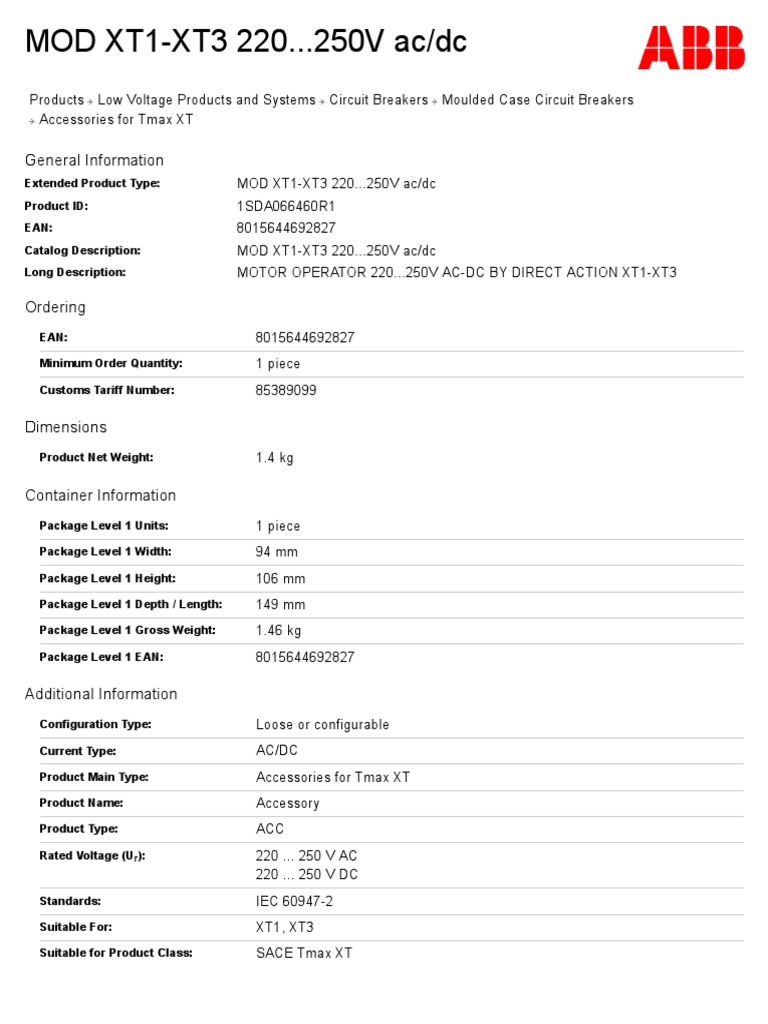 MOD XT1-XT3 220...250V ac/dc

ABB

Products → Low Voltage Products and Systems → Circuit Breakers → Moulded Case Circuit Breakers → Accessories for Tmax XT

General Information

| | |
|---|---|
| Extended Product Type: | MOD XT1-XT3 220...250V ac/dc |
| Product ID: | 1SDA066460R1 |
| EAN: | 8015644692827 |
| Catalog Description: | MOD XT1-XT3 220...250V ac/dc |
| Long Description: | MOTOR OPERATOR 220...250V AC-DC BY DIRECT ACTION XT1-XT3 |

Ordering

| | |
|---|---|
| EAN: | 8015644692827 |
| Minimum Order Quantity: | 1 piece |
| Customs Tariff Number: | 85389099 |

Dimensions

| | |
|---|---|
| Product Net Weight: | 1.4 kg |

Container Information

| | |
|---|---|
| Package Level 1 Units: | 1 piece |
| Package Level 1 Width: | 94 mm |
| Package Level 1 Height: | 106 mm |
| Package Level 1 Depth / Length: | 149 mm |
| Package Level 1 Gross Weight: | 1.46 kg |
| Package Level 1 EAN: | 8015644692827 |

Additional Information

| | |
|---|---|
| Configuration Type: | Loose or configurable |
| Current Type: | AC/DC |
| Product Main Type: | Accessories for Tmax XT |
| Product Name: | Accessory |
| Product Type: | ACC |
| Rated Voltage ($U_r$): | 220 ... 250 V AC 220 ... 250 V DC |
| Standards: | IEC 60947-2 |
| Suitable For: | XT1, XT3 |
| Suitable for Product Class: | SACE Tmax XT |